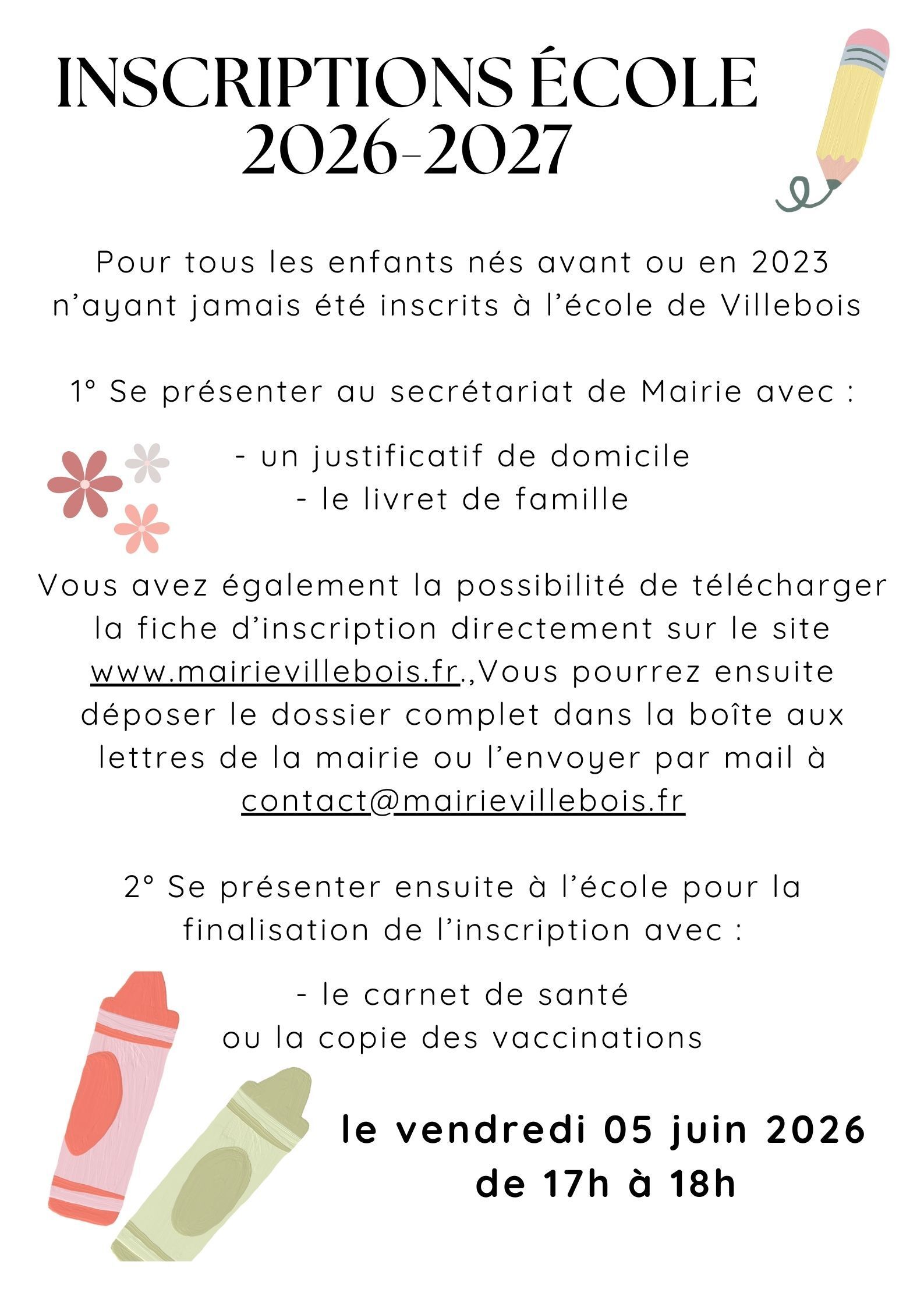 INSCRIPTIONS ÉCOLE
2026-2027

Pour tous les enfants nés avant ou en 2023 n'ayant jamais été inscrits à l'école de Villebois

1° Se présenter au secrétariat de Mairie avec :

- un justificatif de domicile
- le livret de famille

Vous avez également la possibilité de télécharger la fiche d'inscription directement sur le site www.mairievillebois.fr.,Vous pourrez ensuite déposer le dossier complet dans la boîte aux lettres de la mairie ou l'envoyer par mail à contact@mairievillebois.fr

2° Se présenter ensuite à l'école pour la finalisation de l'inscription avec :

- le carnet de santé
ou la copie des vaccinations

le vendredi 05 juin 2026
de 17h à 18h